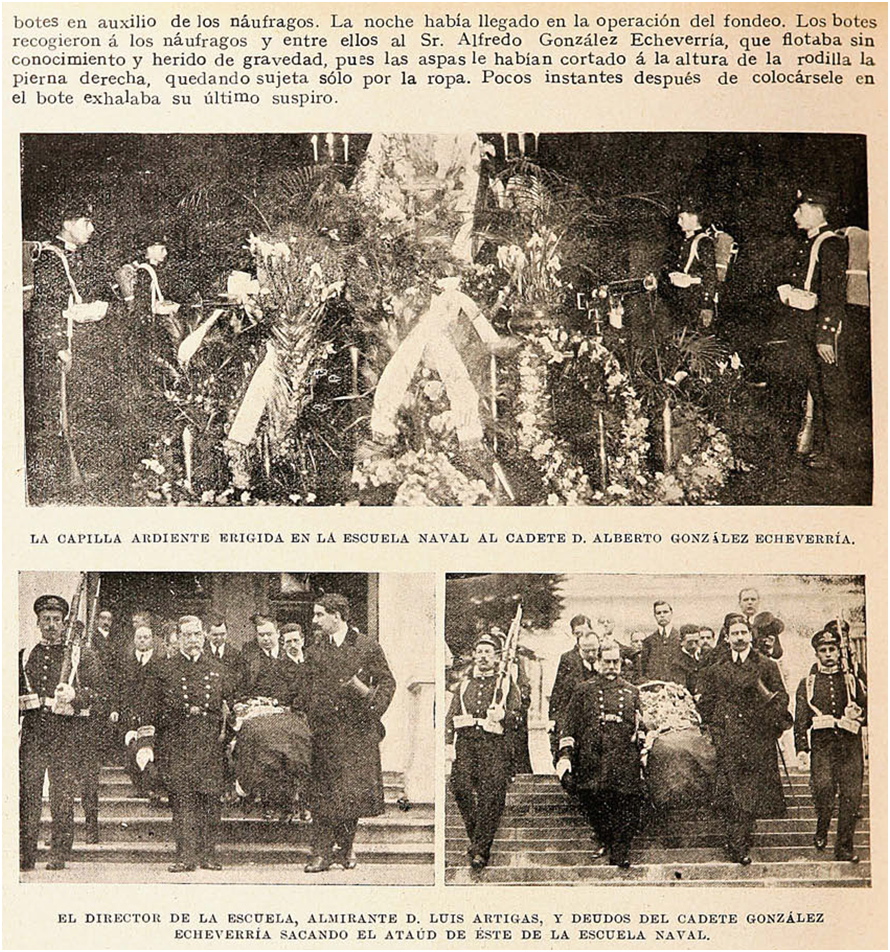 botes en auxilio de los náufragos. La noche había llegado en la operación del fondeo. Los botes recogieron á los náufragos y entre ellos al Sr. Alfredo González Echeverría, que flotaba sin conocimiento y herido de gravedad, pues las aspas le habían cortado á la altura de la rodilla la pierna derecha, quedando sujeta sólo por la ropa. Pocos instantes después de colocársele en el bote exhalaba su último suspiro.

LA CAPILLA ARDIENTE ERIGIDA EN LA ESCUELA NAVAL AL CADETE D. ALBERTO GONZÁLEZ ECHEVERRÍA.

EL DIRECTOR DE LA ESCUELA, ALMIRANTE D. LUIS ARTIGAS, Y DEUDOS DEL CADETE GONZÁLEZ ECHEVERRÍA SACANDO EL ATAÚD DE ÉSTE DE LA ESCUELA NAVAL.